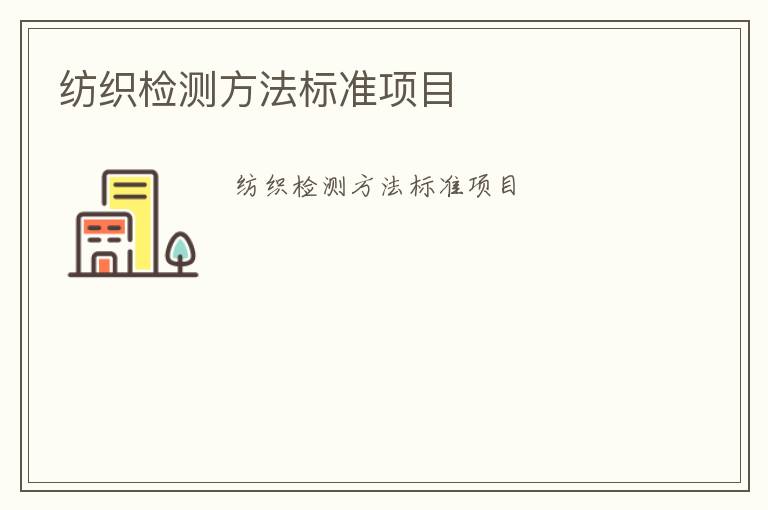 纺织检测方法标准项目

纺织检测方法标准项目